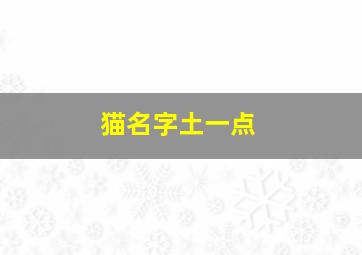 猫名字土一点